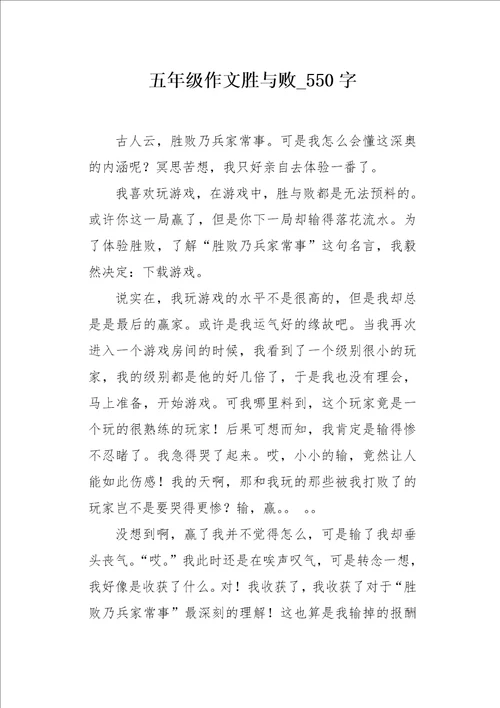 五年级作文胜与败_550字

古人云，胜败乃兵家常事。可是我怎么会懂这深奥的内涵呢？冥思苦想，我只好亲自去体验一番了。

我喜欢玩游戏，在游戏中，胜与败都是无法预料的。或许你这一局赢了，但是你下一局却输得落花流水。为了体验胜败，了解“胜败乃兵家常事”这句名言，我毅然决定：下载游戏。

说实在，我玩游戏的水平不是很高的，但是我却总是是最后的赢家。或许是我运气好的缘故吧。当我再次进入一个游戏房间的时候，我看到了一个级别很小的玩家，我的级别都是他的好几倍了，于是我也没有理会，马上准备，开始游戏。可我哪里料到，这个玩家竟是一个玩的很熟练的玩家！后果可想而知，我肯定是输得惨不忍睹了。我急得哭了起来。哎，小小的输，竟然让人能如此伤感！我的天啊，那和我玩的那些被我打败了的玩家岂不是要哭得更惨？输，赢。。 。。

没想到啊，赢了我并不觉得怎么，可是输了我却垂头丧气。“哎。”我此时还是在唉声叹气，可是转念一想，我好像是收获了什么。对！我收获了，我收获了对于“胜败乃兵家常事”最深刻的理解！这也算是我输掉的报酬